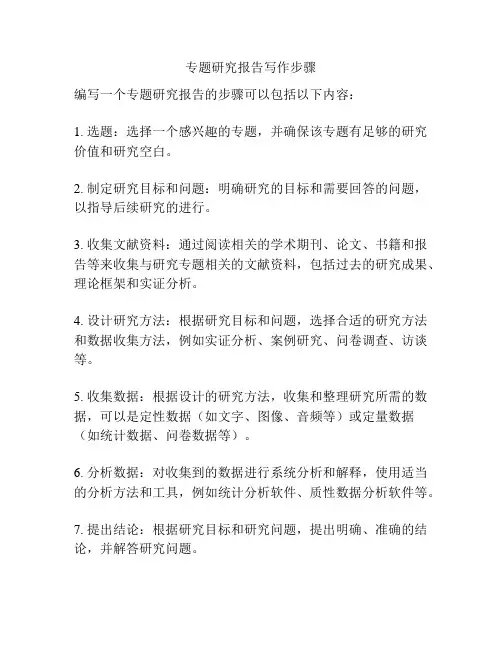 专题研究报告写作步骤

编写一个专题研究报告的步骤可以包括以下内容：

1. 选题：选择一个感兴趣的专题，并确保该专题有足够的研究价值和研究空白。

2. 制定研究目标和问题：明确研究的目标和需要回答的问题，以指导后续研究的进行。

3. 收集文献资料：通过阅读相关的学术期刊、论文、书籍和报告等来收集与研究专题相关的文献资料，包括过去的研究成果、理论框架和实证分析。

4. 设计研究方法：根据研究目标和问题，选择合适的研究方法和数据收集方法，例如实证分析、案例研究、问卷调查、访谈等。

5. 收集数据：根据设计的研究方法，收集和整理研究所需的数据，可以是定性数据（如文字、图像、音频等）或定量数据（如统计数据、问卷数据等）。

6. 分析数据：对收集到的数据进行系统分析和解释，使用适当的分析方法和工具，例如统计分析软件、质性数据分析软件等。

7. 提出结论：根据研究目标和研究问题，提出明确、准确的结论，并解答研究问题。